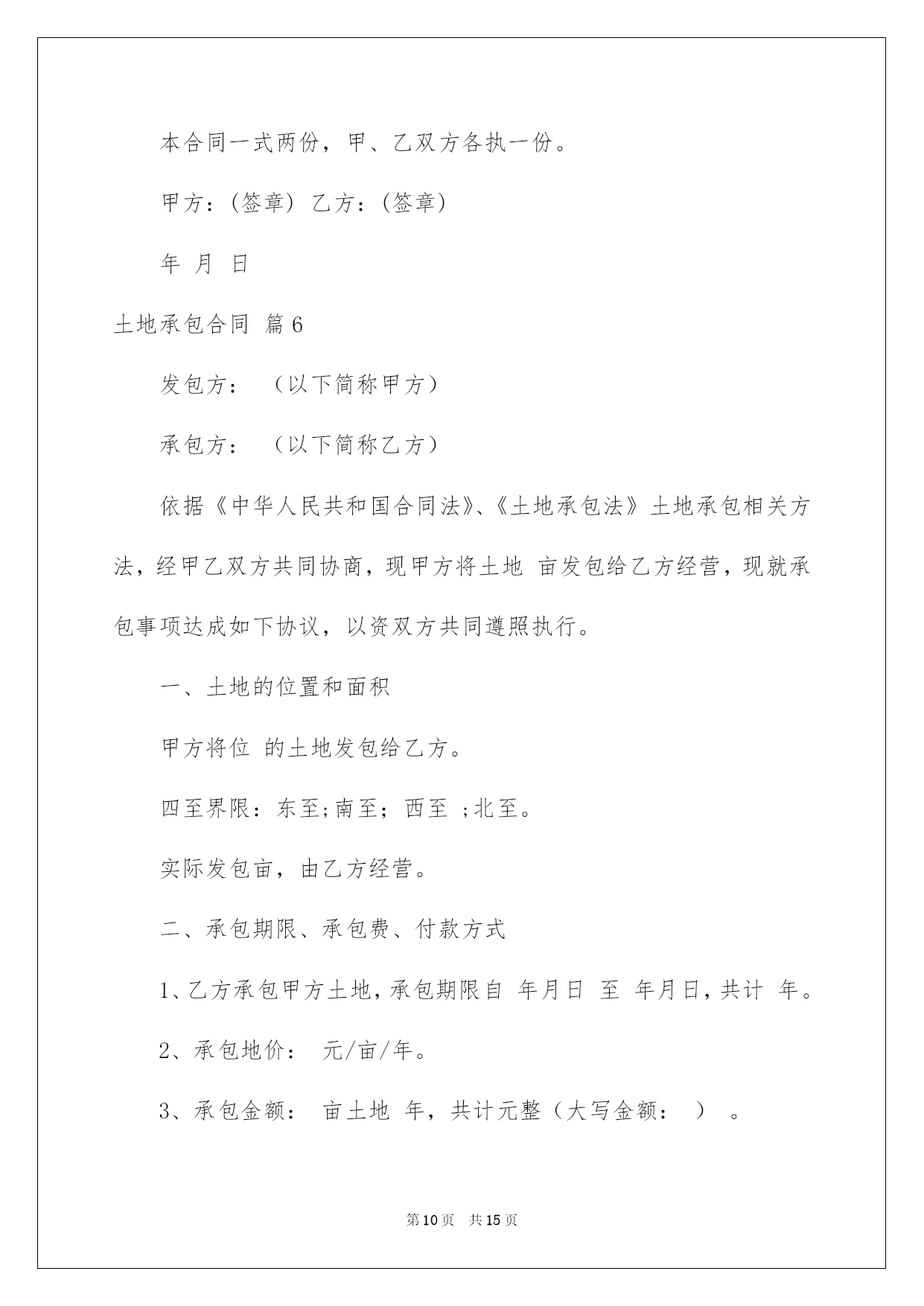 本合同一式两份，甲、乙双方各执一份。

甲方：(签章) 乙方：(签章)

年 月 日

土地承包合同 篇6

发包方： （以下简称甲方）

承包方： （以下简称乙方）

依据《中华人民共和国合同法》、《土地承包法》土地承包相关方法，经甲乙双方共同协商，现甲方将土地 亩发包给乙方经营，现就承包事项达成如下协议，以资双方共同遵照执行。

一、土地的位置和面积

甲方将位 的土地发包给乙方。

四至界限：东至;南至; 西至 ;北至。

实际发包亩，由乙方经营。

二、承包期限、承包费、付款方式

1、乙方承包甲方土地，承包期限自 年月日 至 年月日，共计 年。

2、承包地价： 元/亩/年。

3、承包金额： 亩土地 年，共计元整（大写金额： ） 。

第10页 共15页